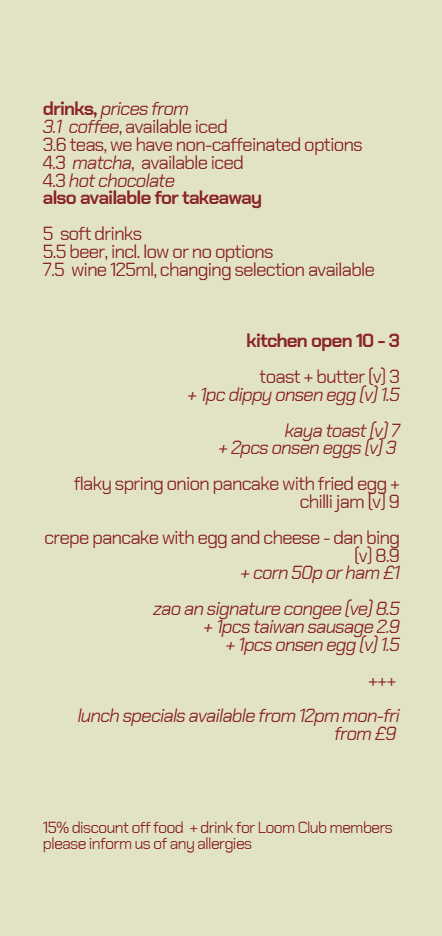 drinks, prices from
3.1 coffee, available iced
3.6 teas, we have non-caffeinated options
4.3 matcha, available iced
4.3 hot chocolate
also available for takeaway

5 soft drinks
5.5 beer, incl. low or no options
7.5 wine 125ml, changing selection available

kitchen open 10 - 3

toast + butter (v) 3
+ 1pc dippy onsen egg (v) 1.5

kaya toast (v) 7
+ 2pcs onsen eggs (v) 3

flaky spring onion pancake with fried egg + chilli jam (v) 9

crepe pancake with egg and cheese - dan bing (v) 8.9
+ corn 50p or ham £1

zao an signature congee (ve) 8.5
+ 1pcs taiwan sausage 2.9
+ 1pcs onsen egg (v) 1.5

+++

lunch specials available from 12pm mon-fri from £9

15% discount off food + drink for Loom Club members
please inform us of any allergies